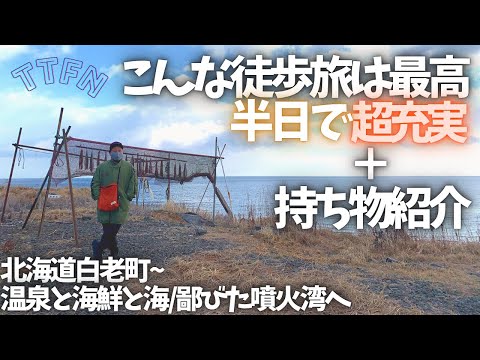 TTFN

こんな徒歩旅は最高
半日で超充実
＋
持ち物紹介

北海道白老町~
温泉と海鮮と海/鄙びた噴火湾へ